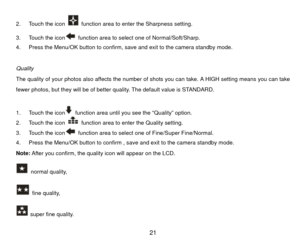 2. Touch the icon function area to enter the Sharpness setting.
3. Touch the icon function area to select one of Normal/Soft/Sharp.
4. Press the Menu/OK button to confirm, save and exit to the camera standby mode.

Quality
The quality of your photos also affects the number of shots you can take. A HIGH setting means you can take fewer photos, but they will be of better quality. The default value is STANDARD.

1. Touch the icon function area until you see the "Quality" option.
2. Touch the icon function area to enter the Quality setting.
3. Touch the icon function area to select one of Fine/Super Fine/Normal.
4. Press the Menu/OK button to confirm , save and exit to the camera standby mode.
Note: After you confirm, the quality icon will appear on the LCD.

normal quality,

fine quality,

super fine quality.

21